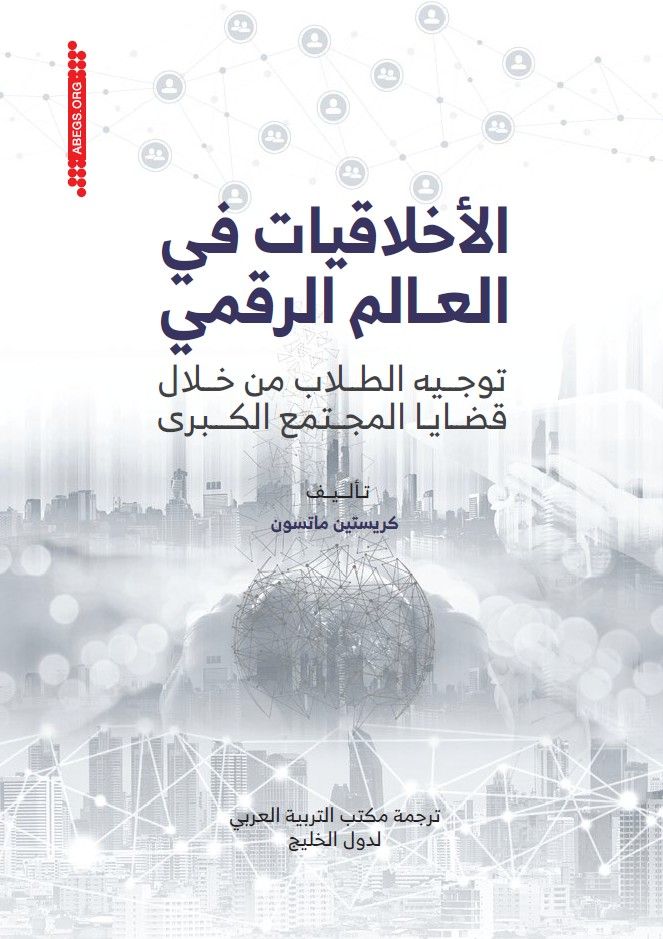 ABEGS.ORG

الأخلاقيات في العالم الرقمي

توجيه الطلاب من خلال قضايا المجتمع الكبرى

تأليف
كريستين ماتسون

ترجمة مكتب التربية العربي لدول الخليج